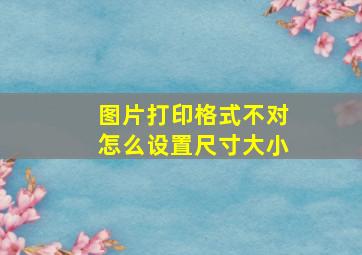 图片打印格式不对
怎么设置尺寸大小